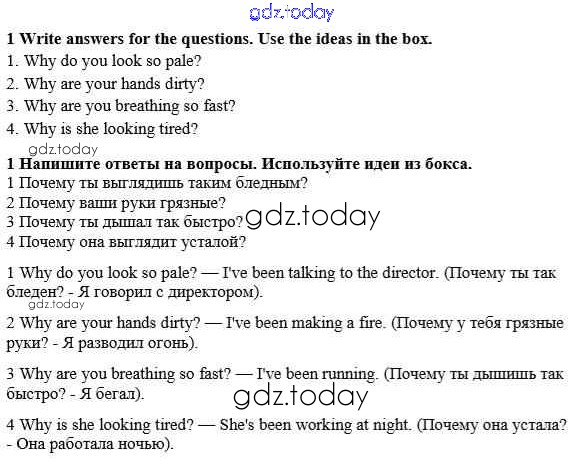 gdz.today

**1 Write answers for the questions. Use the ideas in the box.**

1. Why do you look so pale?

2. Why are your hands dirty?

3. Why are you breathing so fast?

4. Why is she looking tired?

gdz.today

**1 Напишите ответы на вопросы. Используйте идеи из бокса.**

1 Почему ты выглядишь таким бледным?
2 Почему ваши руки грязные?
3 Почему ты дышал так быстро? gdz.today
4 Почему она выглядит усталой?

1 Why do you look so pale? — I've been talking to the director. (Почему ты так бледен? - Я говорил с директором).

gdz.today

2 Why are your hands dirty? — I've been making a fire. (Почему у тебя грязные руки? - Я разводил огонь).

3 Why are you breathing so fast? — I've been running. (Почему ты дышишь так быстро? - Я бегал).

gdz.today

4 Why is she looking tired? — She's been working at night. (Почему она устала? - Она работала ночью).